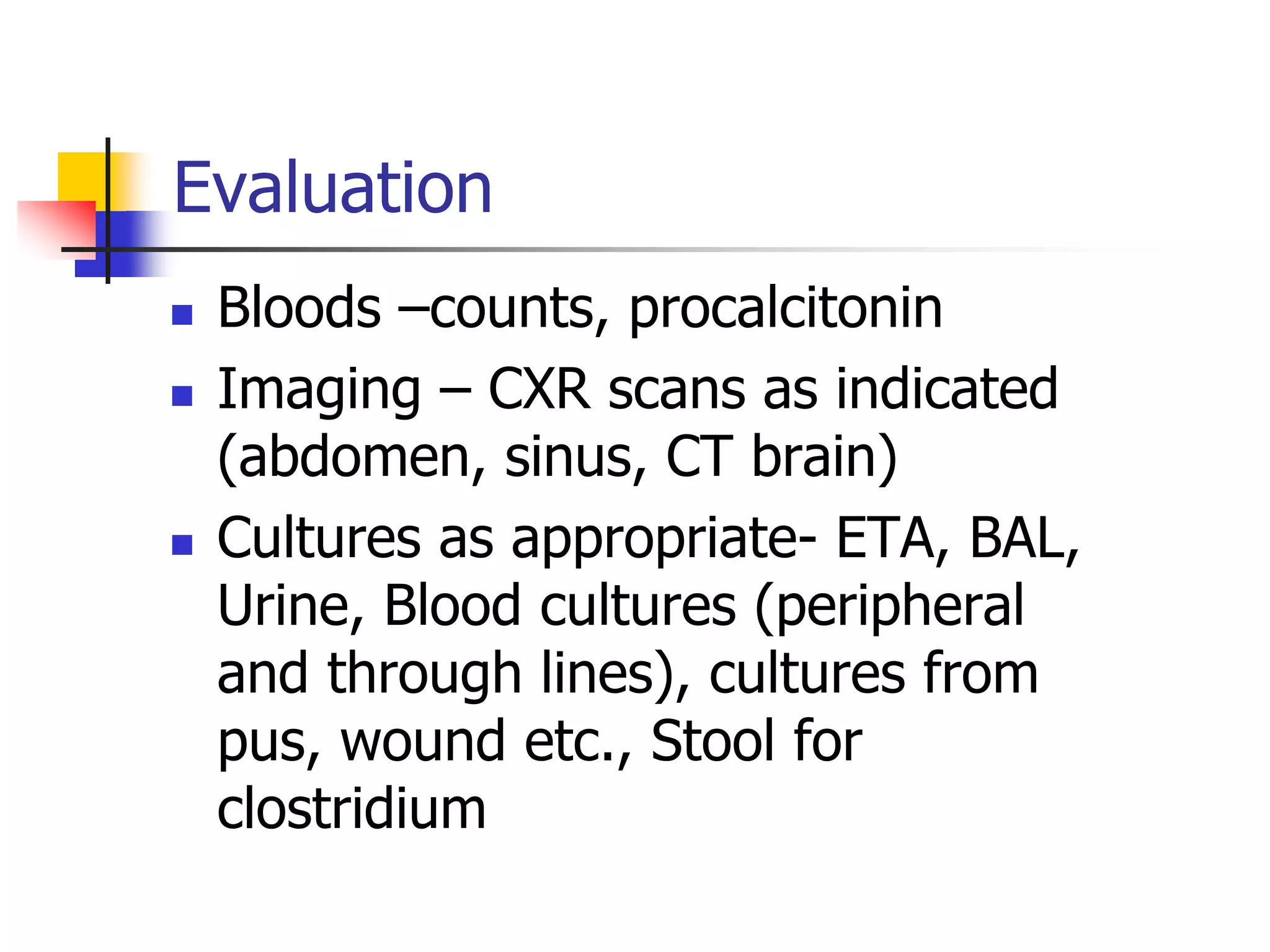 Evaluation

- Bloods –counts, procalcitonin
- Imaging – CXR scans as indicated (abdomen, sinus, CT brain)
- Cultures as appropriate- ETA, BAL, Urine, Blood cultures (peripheral and through lines), cultures from pus, wound etc., Stool for clostridium